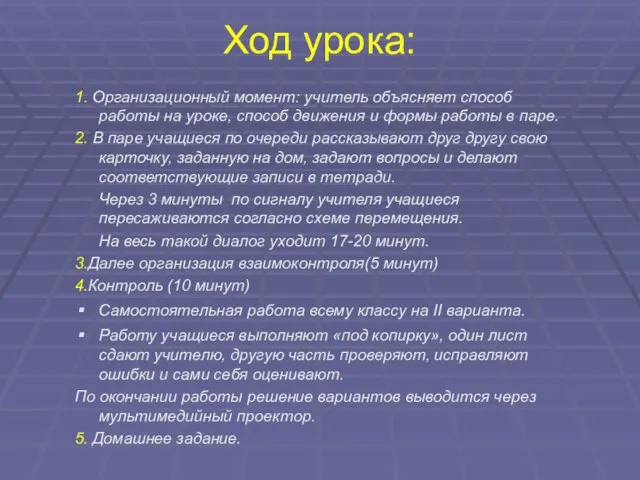 Ход урока:

1. Организационный момент: учитель объясняет способ работы на уроке, способ движения и формы работы в паре.

2. В паре учащиеся по очереди рассказывают друг другу свою карточку, заданную на дом, задают вопросы и делают соответствующие записи в тетради.

Через 3 минуты по сигналу учителя учащиеся пересаживаются согласно схеме перемещения.

На весь такой диалог уходит 17-20 минут.

3.Далее организация взаимоконтроля(5 минут)

4.Контроль (10 минут)

▪ Самостоятельная работа всему классу на II варианта.

▪ Работу учащиеся выполняют «под копирку», один лист сдают учителю, другую часть проверяют, исправляют ошибки и сами себя оценивают.

По окончании работы решение вариантов выводится через мультимедийный проектор.

5. Домашнее задание.